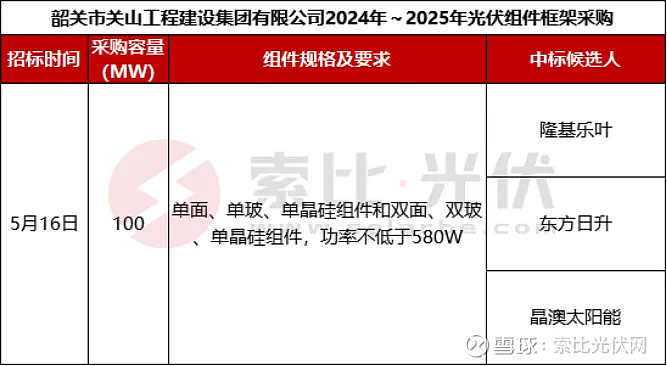 韶关市关山工程建设集团有限公司2024年～2025年光伏组件框架采购

| 招标时间 | 采购容量(MW) | 组件规格及要求 | 中标候选人 |
|---|---|---|---|
| 5月16日 | 100 | 单面、单玻、单晶硅组件和双面、双玻、单晶硅组件，功率不低于580W | 隆基乐叶 |
| | | | 东方日升 |
| | | | 晶澳太阳能 |

索比·光伏
solarbe.com

雪球：索比光伏网